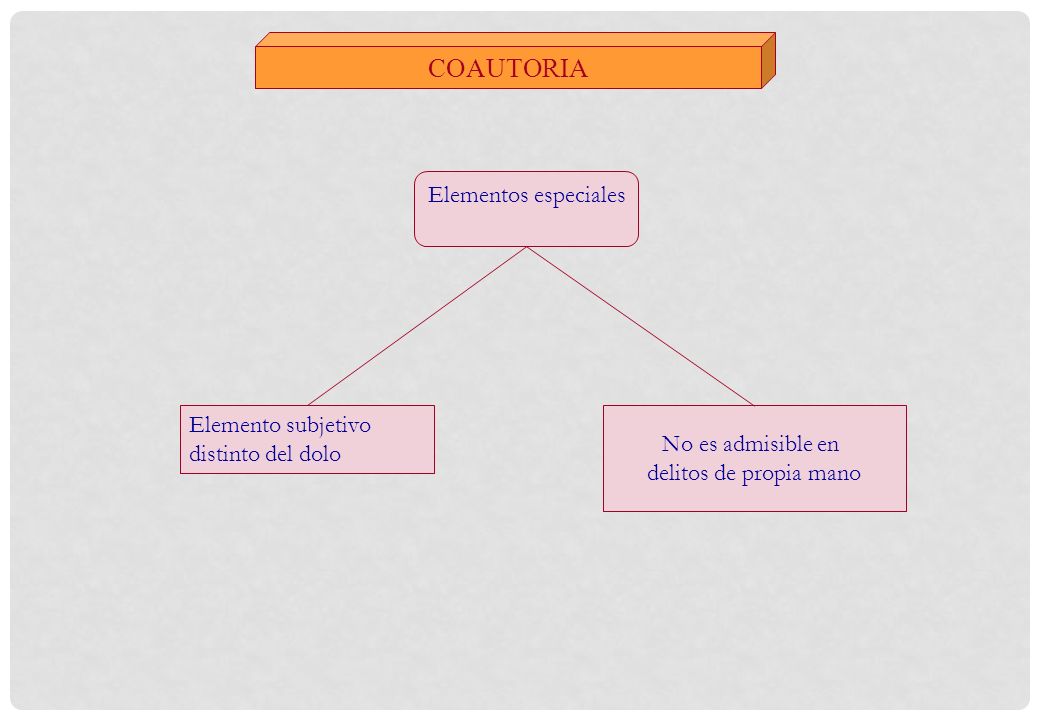 COAUTORIA

Elementos especiales

Elemento subjetivo distinto del dolo

No es admisible en delitos de propia mano